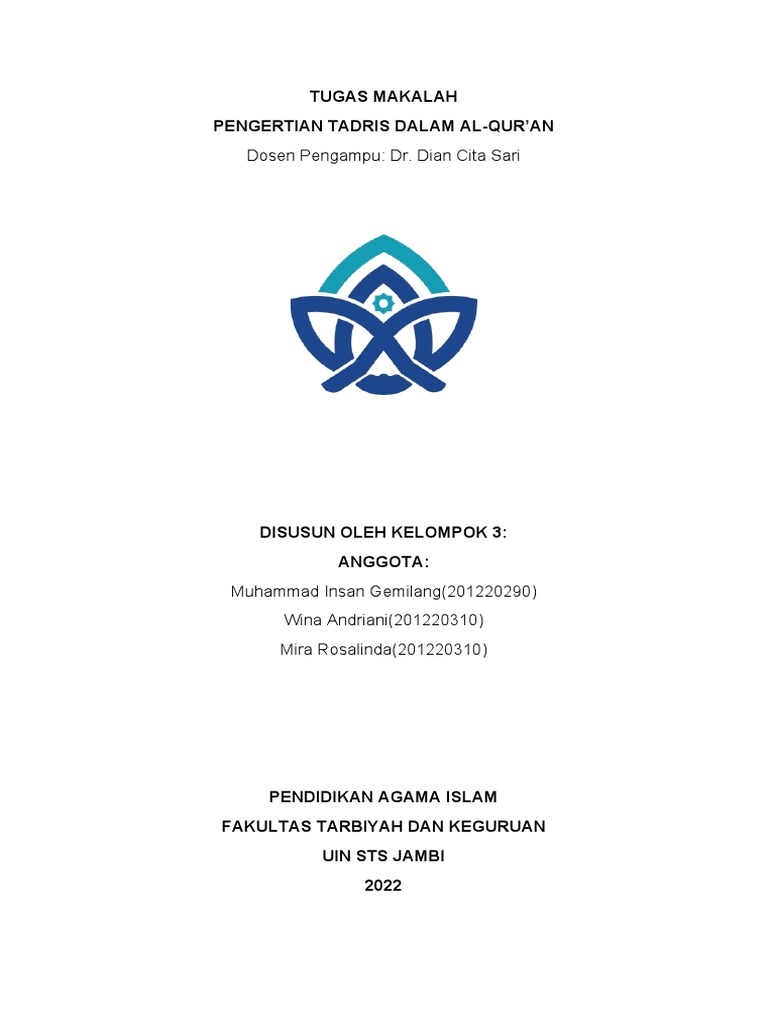 TUGAS MAKALAH
PENGERTIAN TADRIS DALAM AL-QUR'AN
Dosen Pengampu: Dr. Dian Cita Sari

DISUSUN OLEH KELOMPOK 3:
ANGGOTA:
Muhammad Insan Gemilang(201220290)
Wina Andriani(201220310)
Mira Rosalinda(201220310)

PENDIDIKAN AGAMA ISLAM
FAKULTAS TARBIYAH DAN KEGURUAN
UIN STS JAMBI
2022